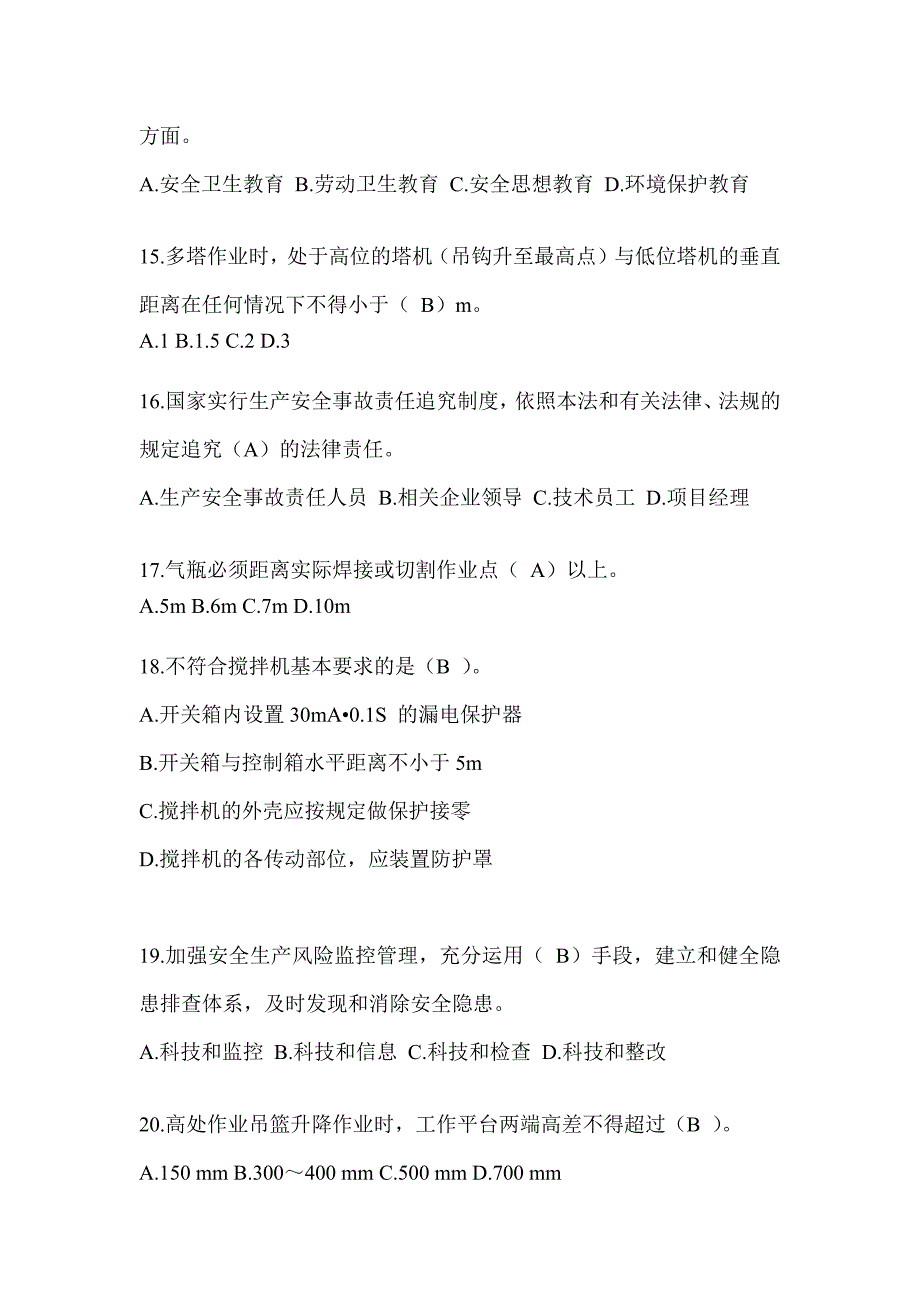 方面。

A.安全卫生教育 B.劳动卫生教育 C.安全思想教育 D.环境保护教育

15.多塔作业时，处于高位的塔机（吊钩升至最高点）与低位塔机的垂直距离在任何情况下不得小于（ B）m。

A.1 B.1.5 C.2 D.3

16.国家实行生产安全事故责任追究制度，依照本法和有关法律、法规的规定追究（A）的法律责任。

A.生产安全事故责任人员 B.相关企业领导 C.技术员工 D.项目经理

17.气瓶必须距离实际焊接或切割作业点（ A）以上。

A.5m B.6m C.7m D.10m

18.不符合搅拌机基本要求的是（B ）。

A.开关箱内设置 30mA•0.1S 的漏电保护器

B.开关箱与控制箱水平距离不小于 5m

C.搅拌机的外壳应按规定做保护接零

D.搅拌机的各传动部位，应装置防护罩

19.加强安全生产风险监控管理，充分运用（ B）手段，建立和健全隐患排查体系，及时发现和消除安全隐患。

A.科技和监控 B.科技和信息 C.科技和检查 D.科技和整改

20.高处作业吊篮升降作业时，工作平台两端高差不得超过（B ）。

A.150 mm B.300～400 mm C.500 mm D.700 mm